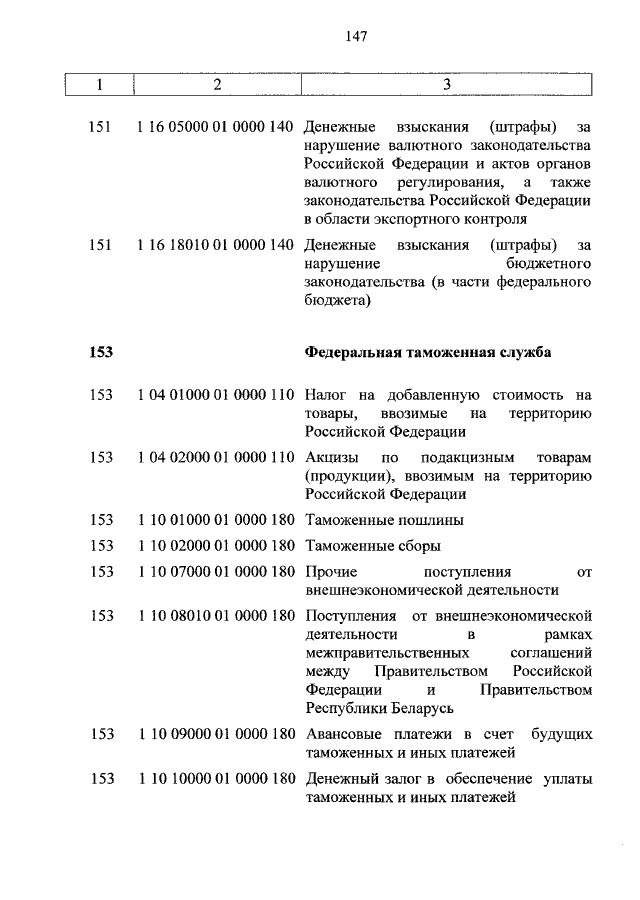 147

| 1 | 2 | 3 |
|---|---|---|
| 151 | 1 16 05000 01 0000 140 | Денежные взыскания (штрафы) за нарушение валютного законодательства Российской Федерации и актов органов валютного регулирования, а также законодательства Российской Федерации в области экспортного контроля |
| 151 | 1 16 18010 01 0000 140 | Денежные взыскания (штрафы) за нарушение бюджетного законодательства (в части федерального бюджета) |
| **153** | | **Федеральная таможенная служба** |
| 153 | 1 04 01000 01 0000 110 | Налог на добавленную стоимость на товары, ввозимые на территорию Российской Федерации |
| 153 | 1 04 02000 01 0000 110 | Акцизы по подакцизным товарам (продукции), ввозимым на территорию Российской Федерации |
| 153 | 1 10 01000 01 0000 180 | Таможенные пошлины |
| 153 | 1 10 02000 01 0000 180 | Таможенные сборы |
| 153 | 1 10 07000 01 0000 180 | Прочие поступления от внешнеэкономической деятельности |
| 153 | 1 10 08010 01 0000 180 | Поступления от внешнеэкономической деятельности в рамках межправительственных соглашений между Правительством Российской Федерации и Правительством Республики Беларусь |
| 153 | 1 10 09000 01 0000 180 | Авансовые платежи в счет будущих таможенных и иных платежей |
| 153 | 1 10 10000 01 0000 180 | Денежный залог в обеспечение уплаты таможенных и иных платежей |